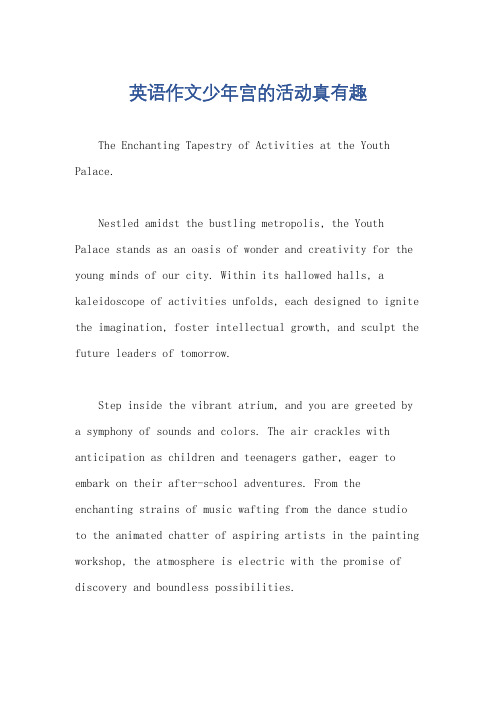 英语作文少年宫的活动真有趣

The Enchanting Tapestry of Activities at the Youth Palace.

Nestled amidst the bustling metropolis, the Youth Palace stands as an oasis of wonder and creativity for the young minds of our city. Within its hallowed halls, a kaleidoscope of activities unfolds, each designed to ignite the imagination, foster intellectual growth, and sculpt the future leaders of tomorrow.

Step inside the vibrant atrium, and you are greeted by a symphony of sounds and colors. The air crackles with anticipation as children and teenagers gather, eager to embark on their after-school adventures. From the enchanting strains of music wafting from the dance studio to the animated chatter of aspiring artists in the painting workshop, the atmosphere is electric with the promise of discovery and boundless possibilities.